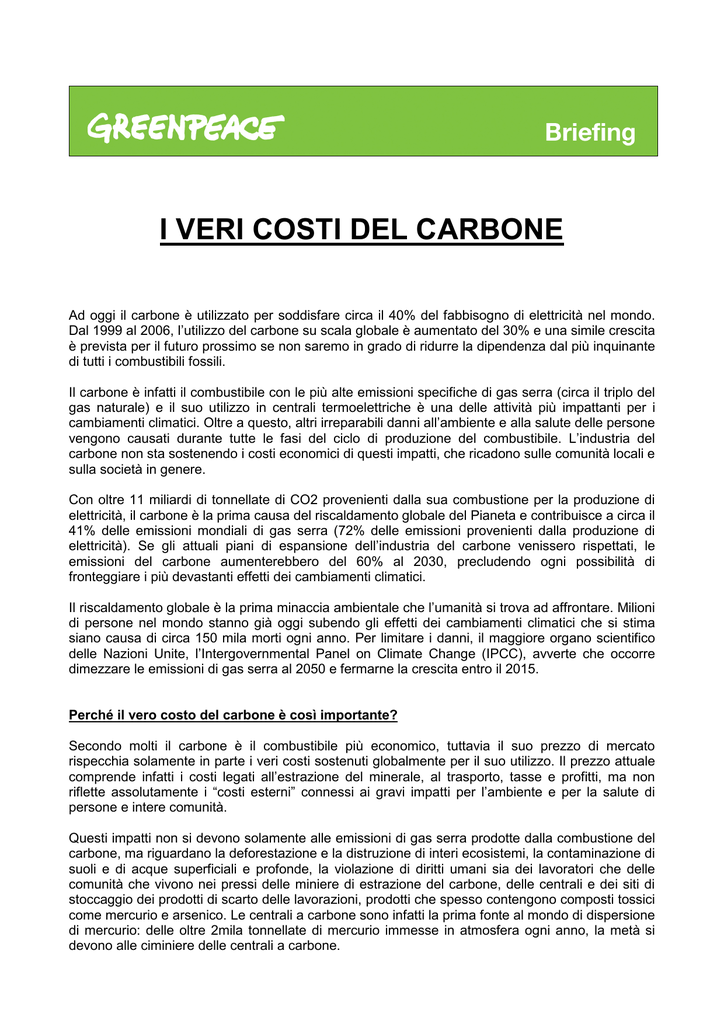 GREENPEACE

Briefing

I VERI COSTI DEL CARBONE

Ad oggi il carbone è utilizzato per soddisfare circa il 40% del fabbisogno di elettricità nel mondo. Dal 1999 al 2006, l'utilizzo del carbone su scala globale è aumentato del 30% e una simile crescita è prevista per il futuro prossimo se non saremo in grado di ridurre la dipendenza dal più inquinante di tutti i combustibili fossili.

Il carbone è infatti il combustibile con le più alte emissioni specifiche di gas serra (circa il triplo del gas naturale) e il suo utilizzo in centrali termoelettriche è una delle attività più impattanti per i cambiamenti climatici. Oltre a questo, altri irreparabili danni all'ambiente e alla salute delle persone vengono causati durante tutte le fasi del ciclo di produzione del combustibile. L'industria del carbone non sta sostenendo i costi economici di questi impatti, che ricadono sulle comunità locali e sulla società in genere.

Con oltre 11 miliardi di tonnellate di CO2 provenienti dalla sua combustione per la produzione di elettricità, il carbone è la prima causa del riscaldamento globale del Pianeta e contribuisce a circa il 41% delle emissioni mondiali di gas serra (72% delle emissioni provenienti dalla produzione di elettricità). Se gli attuali piani di espansione dell'industria del carbone venissero rispettati, le emissioni del carbone aumenterebbero del 60% al 2030, precludendo ogni possibilità di fronteggiare i più devastanti effetti dei cambiamenti climatici.

Il riscaldamento globale è la prima minaccia ambientale che l'umanità si trova ad affrontare. Milioni di persone nel mondo stanno già oggi subendo gli effetti dei cambiamenti climatici che si stima siano causa di circa 150 mila morti ogni anno. Per limitare i danni, il maggiore organo scientifico delle Nazioni Unite, l'Intergovernmental Panel on Climate Change (IPCC), avverte che occorre dimezzare le emissioni di gas serra al 2050 e fermarne la crescita entro il 2015.

Perché il vero costo del carbone è così importante?

Secondo molti il carbone è il combustibile più economico, tuttavia il suo prezzo di mercato rispecchia solamente in parte i veri costi sostenuti globalmente per il suo utilizzo. Il prezzo attuale comprende infatti i costi legati all'estrazione del minerale, al trasporto, tasse e profitti, ma non riflette assolutamente i "costi esterni" connessi ai gravi impatti per l'ambiente e per la salute di persone e intere comunità.

Questi impatti non si devono solamente alle emissioni di gas serra prodotte dalla combustione del carbone, ma riguardano la deforestazione e la distruzione di interi ecosistemi, la contaminazione di suoli e di acque superficiali e profonde, la violazione di diritti umani sia dei lavoratori che delle comunità che vivono nei pressi delle miniere di estrazione del carbone, delle centrali e dei siti di stoccaggio dei prodotti di scarto delle lavorazioni, prodotti che spesso contengono composti tossici come mercurio e arsenico. Le centrali a carbone sono infatti la prima fonte al mondo di dispersione di mercurio: delle oltre 2mila tonnellate di mercurio immesse in atmosfera ogni anno, la metà si devono alle ciminiere delle centrali a carbone.